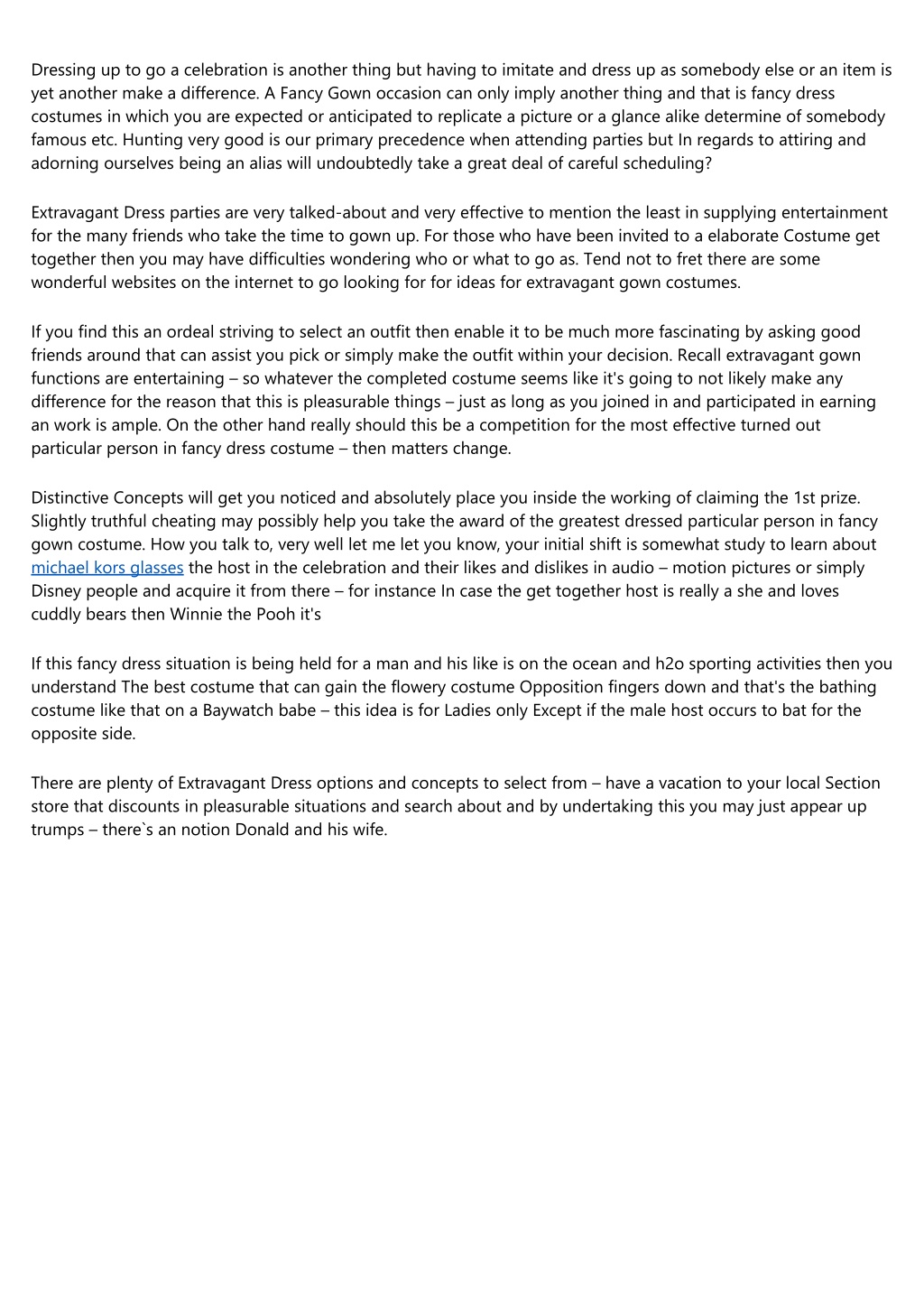 Dressing up to go a celebration is another thing but having to imitate and dress up as somebody else or an item is yet another make a difference. A Fancy Gown occasion can only imply another thing and that is fancy dress costumes in which you are expected or anticipated to replicate a picture or a glance alike determine of somebody famous etc. Hunting very good is our primary precedence when attending parties but In regards to attiring and adorning ourselves being an alias will undoubtedly take a great deal of careful scheduling?

Extravagant Dress parties are very talked-about and very effective to mention the least in supplying entertainment for the many friends who take the time to gown up. For those who have been invited to a elaborate Costume get together then you may have difficulties wondering who or what to go as. Tend not to fret there are some wonderful websites on the internet to go looking for for ideas for extravagant gown costumes.

If you find this an ordeal striving to select an outfit then enable it to be much more fascinating by asking good friends around that can assist you pick or simply make the outfit within your decision. Recall extravagant gown functions are entertaining – so whatever the completed costume seems like it's going to not likely make any difference for the reason that this is pleasurable things – just as long as you joined in and participated in earning an work is ample. On the other hand really should this be a competition for the most effective turned out particular person in fancy dress costume – then matters change.

Distinctive Concepts will get you noticed and absolutely place you inside the working of claiming the 1st prize. Slightly truthful cheating may possibly help you take the award of the greatest dressed particular person in fancy gown costume. How you talk to, very well let me let you know, your initial shift is somewhat study to learn about michael kors glasses the host in the celebration and their likes and dislikes in audio – motion pictures or simply Disney people and acquire it from there – for instance In case the get together host is really a she and loves cuddly bears then Winnie the Pooh it's

If this fancy dress situation is being held for a man and his like is on the ocean and h2o sporting activities then you understand The best costume that can gain the flowery costume Opposition fingers down and that's the bathing costume like that on a Baywatch babe – this idea is for Ladies only Except if the male host occurs to bat for the opposite side.

There are plenty of Extravagant Dress options and concepts to select from – have a vacation to your local Section store that discounts in pleasurable situations and search about and by undertaking this you may just appear up trumps – there`s an notion Donald and his wife.